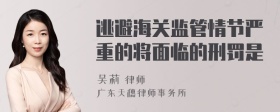 逃避海关监管情节严重的将面临的刑罚是

吴莉 律师
广东天穗律师事务所